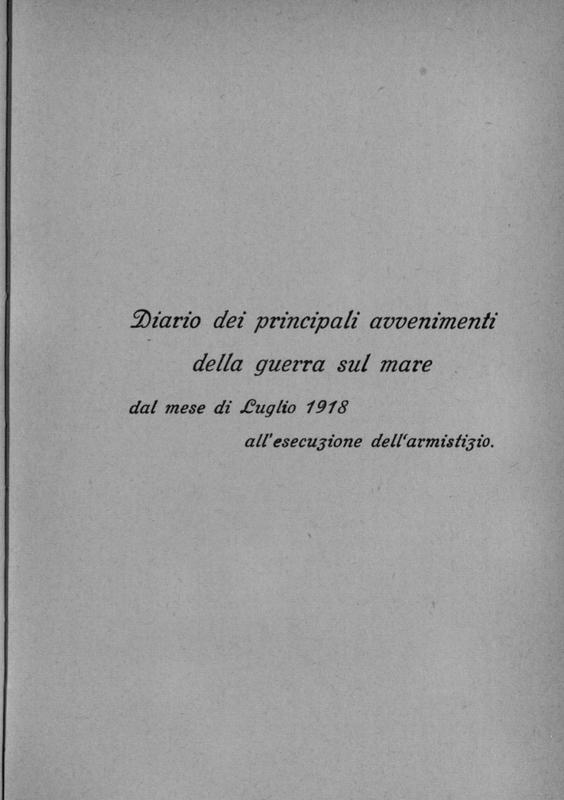 Diario dei principali avvenimenti
della guerra sul mare
dal mese di Luglio 1918
all'esecuzione dell'armistizio.